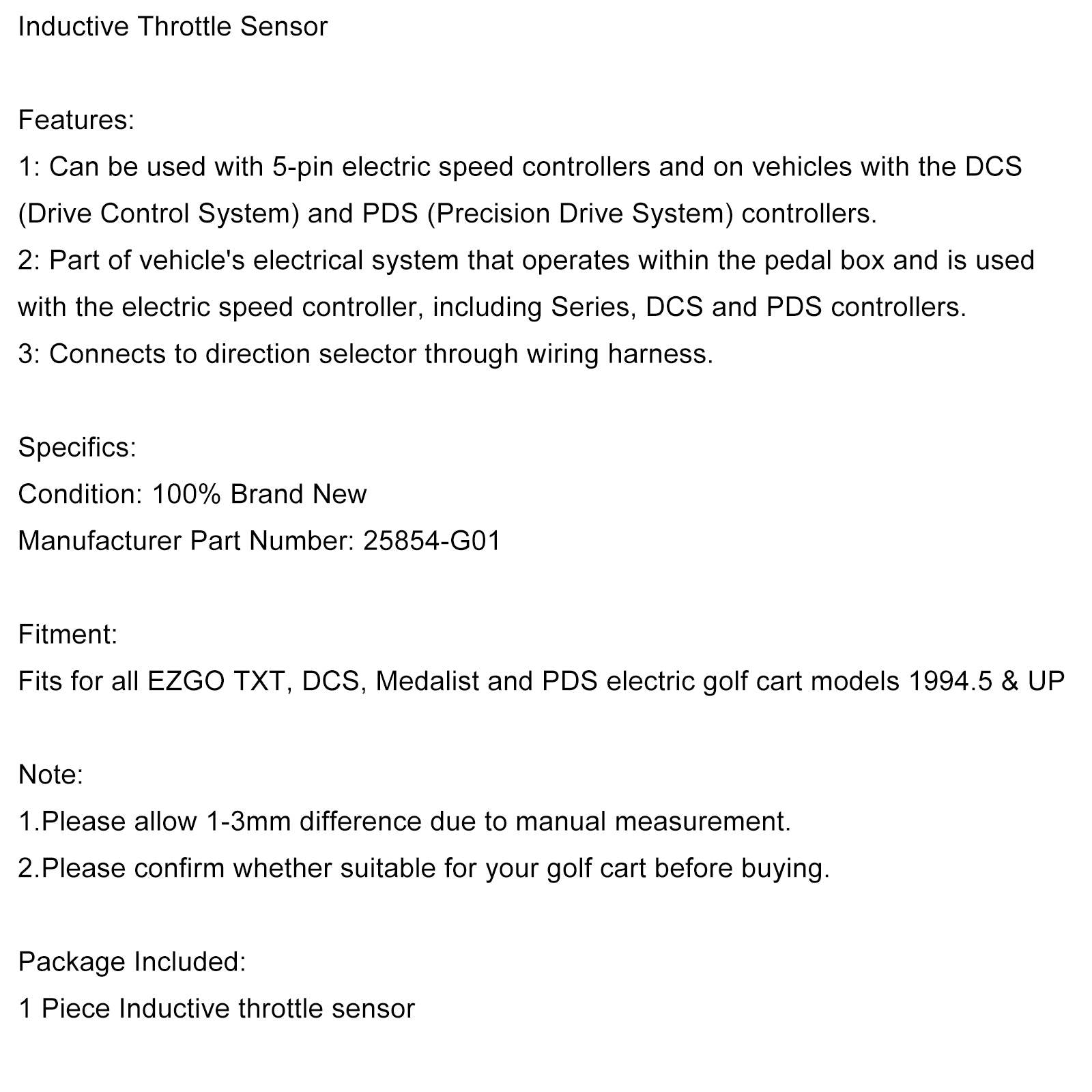 Inductive Throttle Sensor

Features:
1: Can be used with 5-pin electric speed controllers and on vehicles with the DCS (Drive Control System) and PDS (Precision Drive System) controllers.
2: Part of vehicle's electrical system that operates within the pedal box and is used with the electric speed controller, including Series, DCS and PDS controllers.
3: Connects to direction selector through wiring harness.

Specifics:
Condition: 100% Brand New
Manufacturer Part Number: 25854-G01

Fitment:
Fits for all EZGO TXT, DCS, Medalist and PDS electric golf cart models 1994.5 & UP

Note:
1.Please allow 1-3mm difference due to manual measurement.
2.Please confirm whether suitable for your golf cart before buying.

Package Included:
1 Piece Inductive throttle sensor